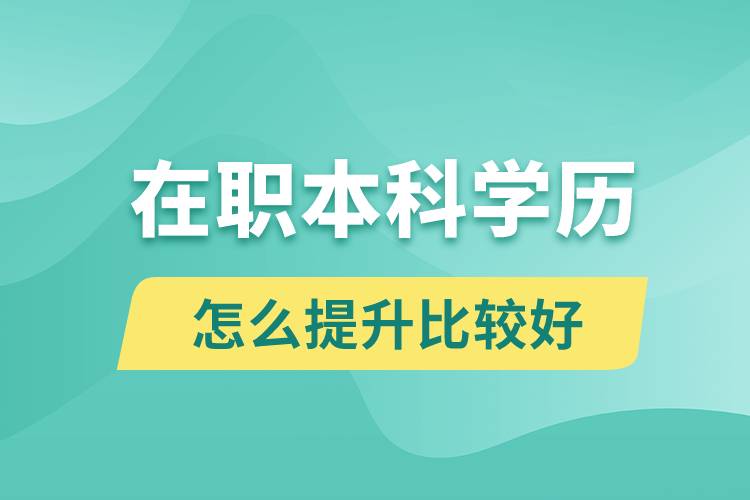 在职本科学历

怎么提升比较好